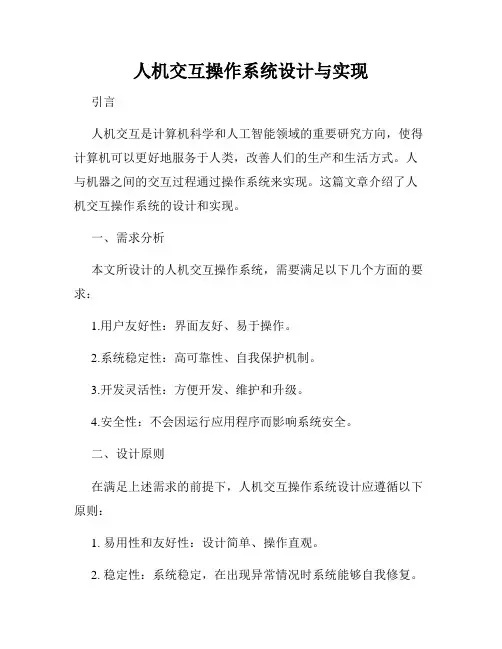 人机交互操作系统设计与实现

引言

人机交互是计算机科学和人工智能领域的重要研究方向，使得计算机可以更好地服务于人类，改善人们的生产和生活方式。人与机器之间的交互过程通过操作系统来实现。这篇文章介绍了人机交互操作系统的设计和实现。

一、需求分析

本文所设计的人机交互操作系统，需要满足以下几个方面的要求：

1.用户友好性：界面友好、易于操作。

2.系统稳定性：高可靠性、自我保护机制。

3.开发灵活性：方便开发、维护和升级。

4.安全性：不会因运行应用程序而影响系统安全。

二、设计原则

在满足上述需求的前提下，人机交互操作系统设计应遵循以下原则：

1. 易用性和友好性：设计简单、操作直观。

2. 稳定性：系统稳定，在出现异常情况时系统能够自我修复。